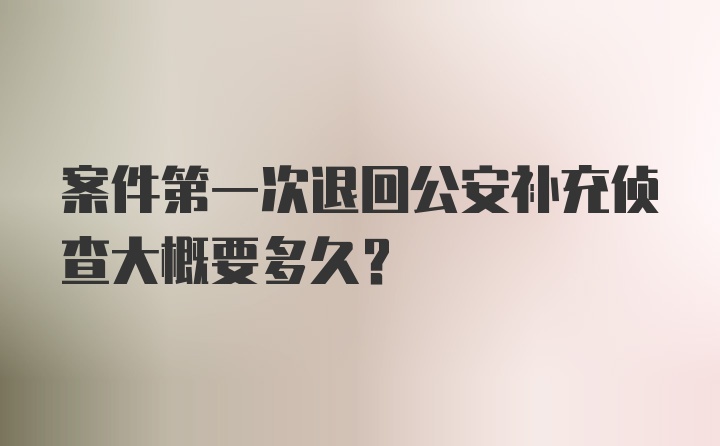 案件第一次退回公安补充侦查大概要多久？